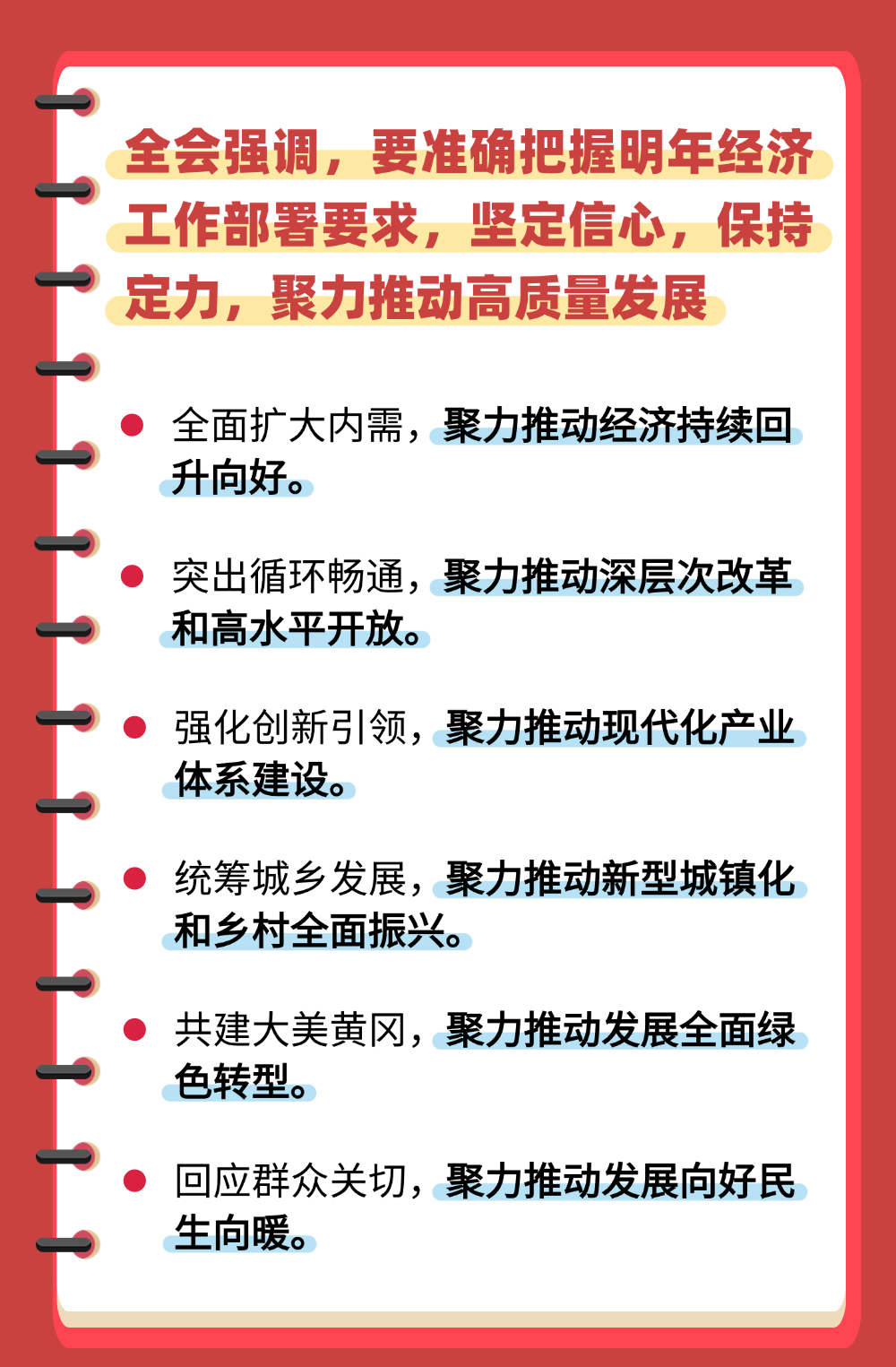 全会强调，要准确把握明年经济工作部署要求，坚定信心，保持定力，聚力推动高质量发展

• 全面扩大内需，聚力推动经济持续回升向好。

• 突出循环畅通，聚力推动深层次改革和高水平开放。

• 强化创新引领，聚力推动现代化产业体系建设。

• 统筹城乡发展，聚力推动新型城镇化和乡村全面振兴。

• 共建大美黄冈，聚力推动发展全面绿色转型。

• 回应群众关切，聚力推动发展向好民生向暖。